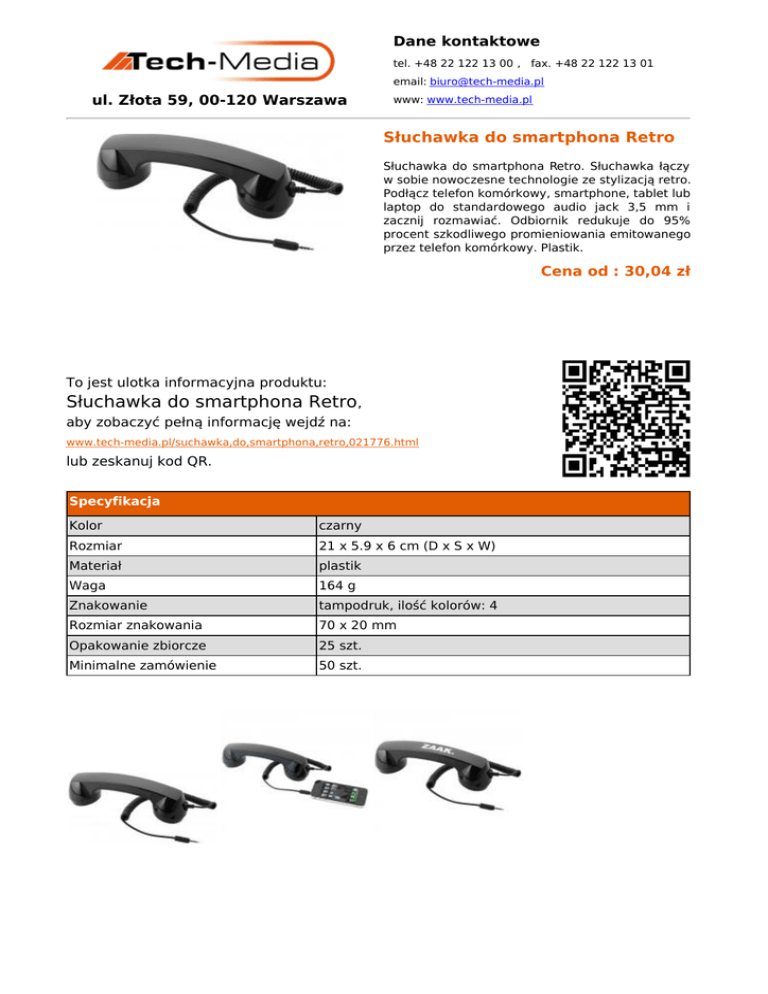 Tech-Media

ul. Złota 59, 00-120 Warszawa

Dane kontaktowe

tel. +48 22 122 13 00 , fax. +48 22 122 13 01

email: biuro@tech-media.pl

www: www.tech-media.pl

Słuchawka do smartphona Retro

Słuchawka do smartphona Retro. Słuchawka łączy w sobie nowoczesne technologie ze stylizacją retro. Podłącz telefon komórkowy, smartphone, tablet lub laptop do standardowego audio jack 3,5 mm i zacznij rozmawiać. Odbiornik redukuje do 95% procent szkodliwego promieniowania emitowanego przez telefon komórkowy. Plastik.

Cena od : 30,04 zł

To jest ulotka informacyjna produktu:

Słuchawka do smartphona Retro,

aby zobaczyć pełną informację wejdź na:

www.tech-media.pl/suchawka,do,smartphona,retro,021776.html

lub zeskanuj kod QR.

| Specyfikacja | |
|---|---|
| Kolor | czarny |
| Rozmiar | 21 x 5.9 x 6 cm (D x S x W) |
| Materiał | plastik |
| Waga | 164 g |
| Znakowanie | tampodruk, ilość kolorów: 4 |
| Rozmiar znakowania | 70 x 20 mm |
| Opakowanie zbiorcze | 25 szt. |
| Minimalne zamówienie | 50 szt. |

ZAAK.